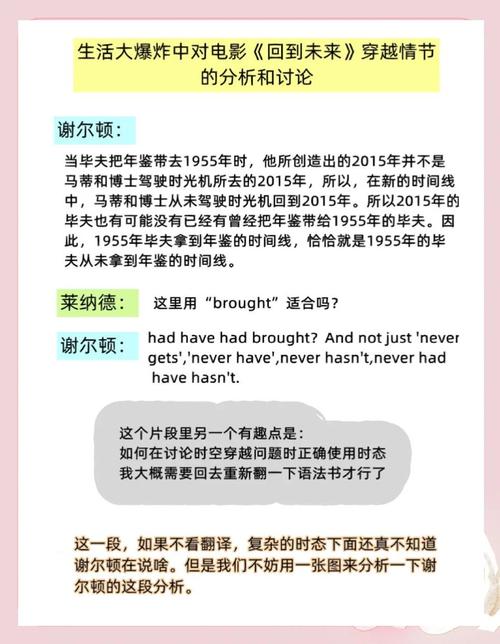 生活大爆炸中对电影《回到未来》穿越情节的分析和讨论

谢尔顿：

当毕夫把年鉴带去1955年时，他所创造出的2015年并不是马蒂和博士驾驶时光机所去的2015年，所以，在新的时间线中，马蒂和博士从未驾驶时光机回到2015年。所以2015年的毕夫也有可能没有已经有曾经把年鉴带给1955年的毕夫。因此，1955年毕夫拿到年鉴的时间线，恰恰就是1955年的毕夫从未拿到年鉴的时间线。

莱纳德：

这里用“brought”适合吗？

谢尔顿：

had have had brought? And not just 'never gets','never have',never hasn't,never had have hasn't.

这个片段里另一个有趣点是：
如何在讨论时空穿越问题时正确使用时态
我大概需要回去重新翻一下语法书才行了

这一段，如果不看翻译，复杂的时态下面还真不知道谢尔顿在说啥。但是我们不妨用一张图来分析一下谢尔顿的这段分析。